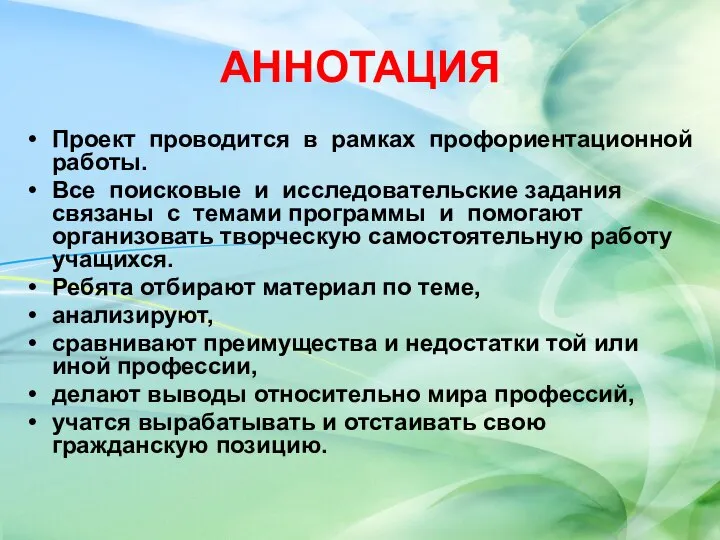 АННОТАЦИЯ

• Проект проводится в рамках профориентационной работы.
• Все поисковые и исследовательские задания связаны с темами программы и помогают организовать творческую самостоятельную работу учащихся.
• Ребята отбирают материал по теме,
• анализируют,
• сравнивают преимущества и недостатки той или иной профессии,
• делают выводы относительно мира профессий,
• учатся вырабатывать и отстаивать свою гражданскую позицию.